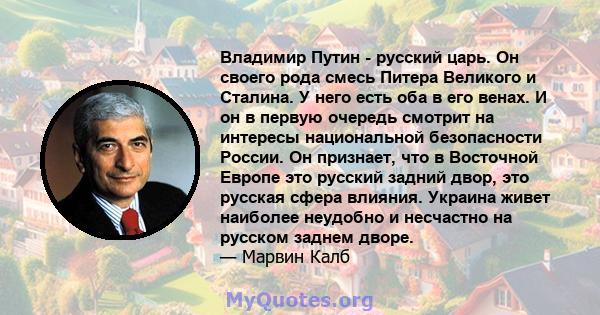 Владимир Путин - русский царь. Он своего рода смесь Питера Великого и Сталина. У него есть оба в его венах. И он в первую очередь смотрит на интересы национальной безопасности России. Он признает, что в Восточной Европе это русский задний двор, это русская сфера влияния. Украина живет наиболее неудобно и несчастно на русском заднем дворе.
— Марвин Калб

MyQuotes.org